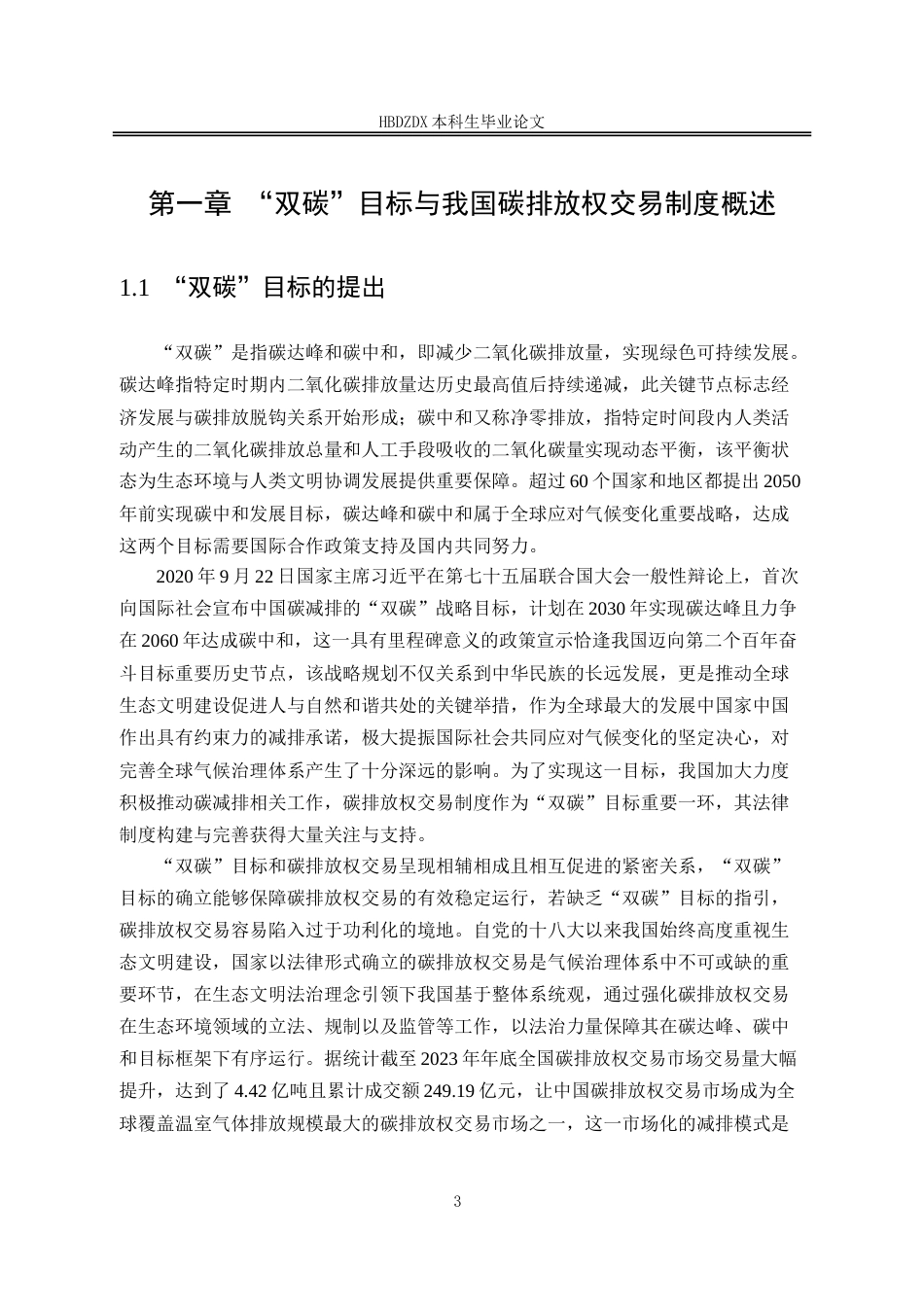 HBDZDX 本科生毕业论文

第一章 “双碳”目标与我国碳排放权交易制度概述

1.1 “双碳”目标的提出

“双碳”是指碳达峰和碳中和，即减少二氧化碳排放量，实现绿色可持续发展。碳达峰指特定时期内二氧化碳排放量达历史最高值后持续递减，此关键节点标志经济发展与碳排放脱钩关系开始形成；碳中和又称净零排放，指特定时间段内人类活动产生的二氧化碳排放总量和人工手段吸收的二氧化碳量实现动态平衡，该平衡状态为生态环境与人类文明协调发展提供重要保障。超过 60 个国家和地区都提出 2050 年前实现碳中和发展目标，碳达峰和碳中和属于全球应对气候变化重要战略，达成这两个目标需要国际合作政策支持及国内共同努力。

2020 年 9 月 22 日国家主席习近平在第七十五届联合国大会一般性辩论上，首次向国际社会宣布中国碳减排的“双碳”战略目标，计划在 2030 年实现碳达峰且力争在 2060 年达成碳中和，这一具有里程碑意义的政策宣示恰逢我国迈向第二个百年奋斗目标重要历史节点，该战略规划不仅关系到中华民族的长远发展，更是推动全球生态文明建设促进人与自然和谐共处的关键举措，作为全球最大的发展中国家中国作出具有约束力的减排承诺，极大提振国际社会共同应对气候变化的坚定决心，对完善全球气候治理体系产生了十分深远的影响。为了实现这一目标，我国加大力度积极推动碳减排相关工作，碳排放权交易制度作为“双碳”目标重要一环，其法律制度构建与完善获得大量关注与支持。

“双碳”目标和碳排放权交易呈现相辅相成且相互促进的紧密关系，“双碳”目标的确立能够保障碳排放权交易的有效稳定运行，若缺乏“双碳”目标的指引，碳排放权交易容易陷入过于功利化的境地。自党的十八大以来我国始终高度重视生态文明建设，国家以法律形式确立的碳排放权交易是气候治理体系中不可或缺的重要环节，在生态文明法治理念引领下我国基于整体系统观，通过强化碳排放权交易在生态环境领域的立法、规制以及监管等工作，以法治力量保障其在碳达峰、碳中和目标框架下有序运行。据统计截至 2023 年年底全国碳排放权交易市场交易量大幅提升，达到了 4.42 亿吨且累计成交额 249.19 亿元，让中国碳排放权交易市场成为全球覆盖温室气体排放规模最大的碳排放权交易市场之一，这一市场化的减排模式是

3